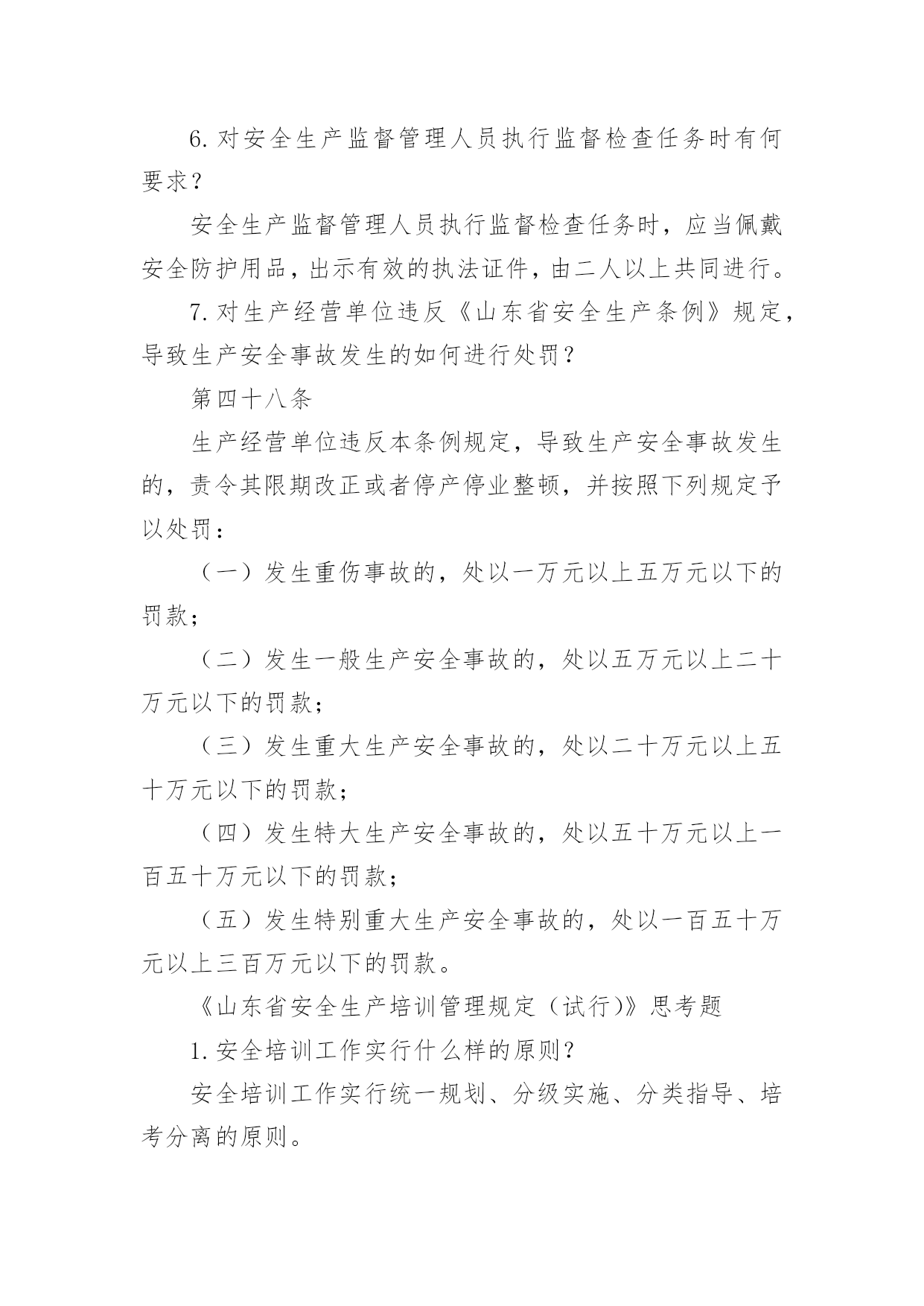 6. 对安全生产监督管理人员执行监督检查任务时有何要求？

安全生产监督管理人员执行监督检查任务时，应当佩戴安全防护用品，出示有效的执法证件，由二人以上共同进行。

7. 对生产经营单位违反《山东省安全生产条例》规定，导致生产安全事故发生的如何进行处罚？

第四十八条

生产经营单位违反本条例规定，导致生产安全事故发生的，责令其限期改正或者停产停业整顿，并按照下列规定予以处罚：

（一）发生重伤事故的，处以一万元以上五万元以下的罚款；

（二）发生一般生产安全事故的，处以五万元以上二十万元以下的罚款；

（三）发生重大生产安全事故的，处以二十万元以上五十万元以下的罚款；

（四）发生特大生产安全事故的，处以五十万元以上一百五十万元以下的罚款；

（五）发生特别重大生产安全事故的，处以一百五十万元以上三百万元以下的罚款。

《山东省安全生产培训管理规定（试行)》思考题

1. 安全培训工作实行什么样的原则？

安全培训工作实行统一规划、分级实施、分类指导、培考分离的原则。